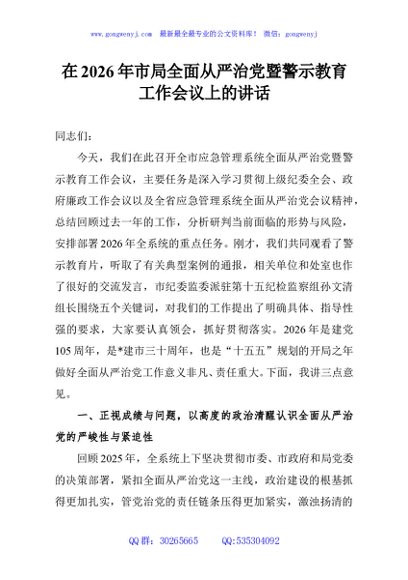 www.gongwenyj.com 最新最全最专业的公文资料库！ 微信：gongwenyj

在2026年市局全面从严治党暨警示教育工作会议上的讲话

同志们：

今天，我们在此召开全市应急管理系统全面从严治党暨警示教育工作会议，主要任务是深入学习贯彻上级纪委全会、政府廉政工作会议以及全省应急管理系统全面从严治党会议精神，总结回顾过去一年的工作，分析研判当前面临的形势与风险，安排部署2026年全系统的重点任务。刚才，我们共同观看了警示教育片，听取了有关典型案例的通报，相关单位和处室也作了很好的交流发言，市纪委监委派驻第十五纪检监察组孙文清组长围绕五个关键词，对我们的工作提出了明确具体、指导性强的要求，大家要认真领会，抓好贯彻落实。2026年是建党105周年，是*建市三十周年，也是“十五五”规划的开局之年做好全面从严治党工作意义非凡、责任重大。下面，我讲三点意见。

一、正视成绩与问题，以高度的政治清醒认识全面从严治党的严峻性与紧迫性

回顾2025年，全系统上下坚决贯彻市委、市政府和局党委的决策部署，紧扣全面从严治党这一主线，政治建设的根基抓得更加扎实，管党治党的责任链条压得更加紧实，激浊扬清的

QQ群：30265665 QQ:535304092